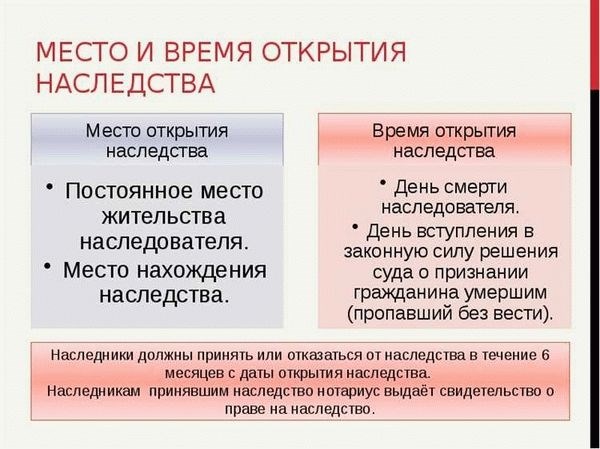 МЕСТО И ВРЕМЯ ОТКРЫТИЯ НАСЛЕДСТВА

Место открытия наследства

• Постоянное место жительства наследователя.
• Место нахождения наследства.

Время открытия наследства

• День смерти наследователя.
• День вступления в законную силу решения суда о признании гражданина умершим (пропавший без вести).

Наследники должны принять или отказаться от наследства в течение 6 месяцев с даты открытия наследства.
Наследникам принявшим наследство нотариус выдаёт свидетельство о праве на наследство.